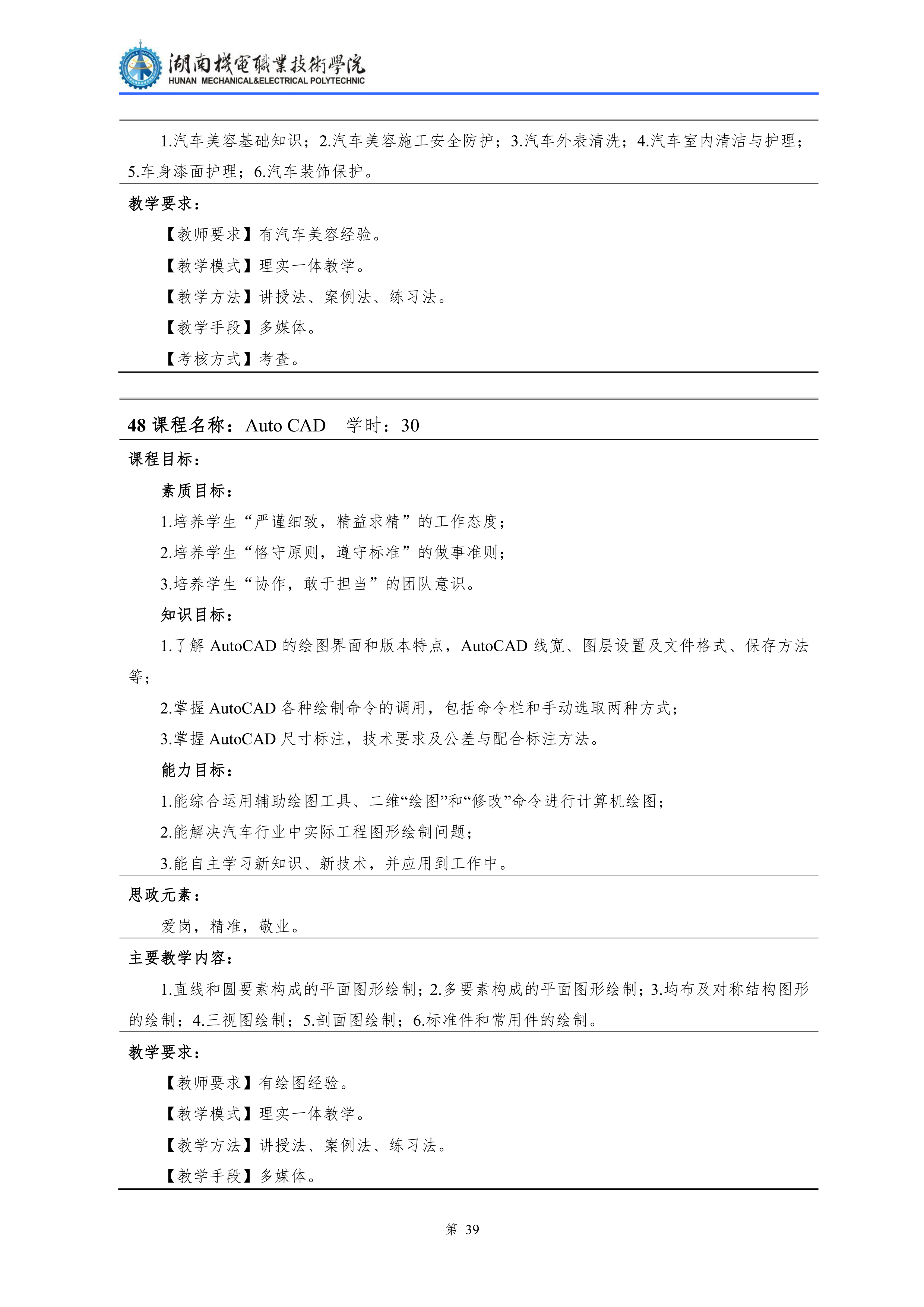 湖南機電職業技術學院
HUNAN MECHANICAL&ELECTRICAL POLYTECHNIC

1.汽车美容基础知识；2.汽车美容施工安全防护；3.汽车外表清洗；4.汽车室内清洁与护理；5.车身漆面护理；6.汽车装饰保护。

教学要求：

【教师要求】有汽车美容经验。

【教学模式】理实一体教学。

【教学方法】讲授法、案例法、练习法。

【教学手段】多媒体。

【考核方式】考查。

48 课程名称：Auto CAD　学时：30

课程目标：

素质目标：

1.培养学生“严谨细致，精益求精”的工作态度；

2.培养学生“恪守原则，遵守标准”的做事准则；

3.培养学生“协作，敢于担当”的团队意识。

知识目标：

1.了解 AutoCAD 的绘图界面和版本特点，AutoCAD 线宽、图层设置及文件格式、保存方法等；

2.掌握 AutoCAD 各种绘制命令的调用，包括命令栏和手动选取两种方式；

3.掌握 AutoCAD 尺寸标注，技术要求及公差与配合标注方法。

能力目标：

1.能综合运用辅助绘图工具、二维“绘图”和“修改”命令进行计算机绘图；

2.能解决汽车行业中实际工程图形绘制问题；

3.能自主学习新知识、新技术，并应用到工作中。

思政元素：

爱岗，精准，敬业。

主要教学内容：

1.直线和圆要素构成的平面图形绘制；2.多要素构成的平面图形绘制；3.均布及对称结构图形的绘制；4.三视图绘制；5.剖面图绘制；6.标准件和常用件的绘制。

教学要求：

【教师要求】有绘图经验。

【教学模式】理实一体教学。

【教学方法】讲授法、案例法、练习法。

【教学手段】多媒体。

第 39